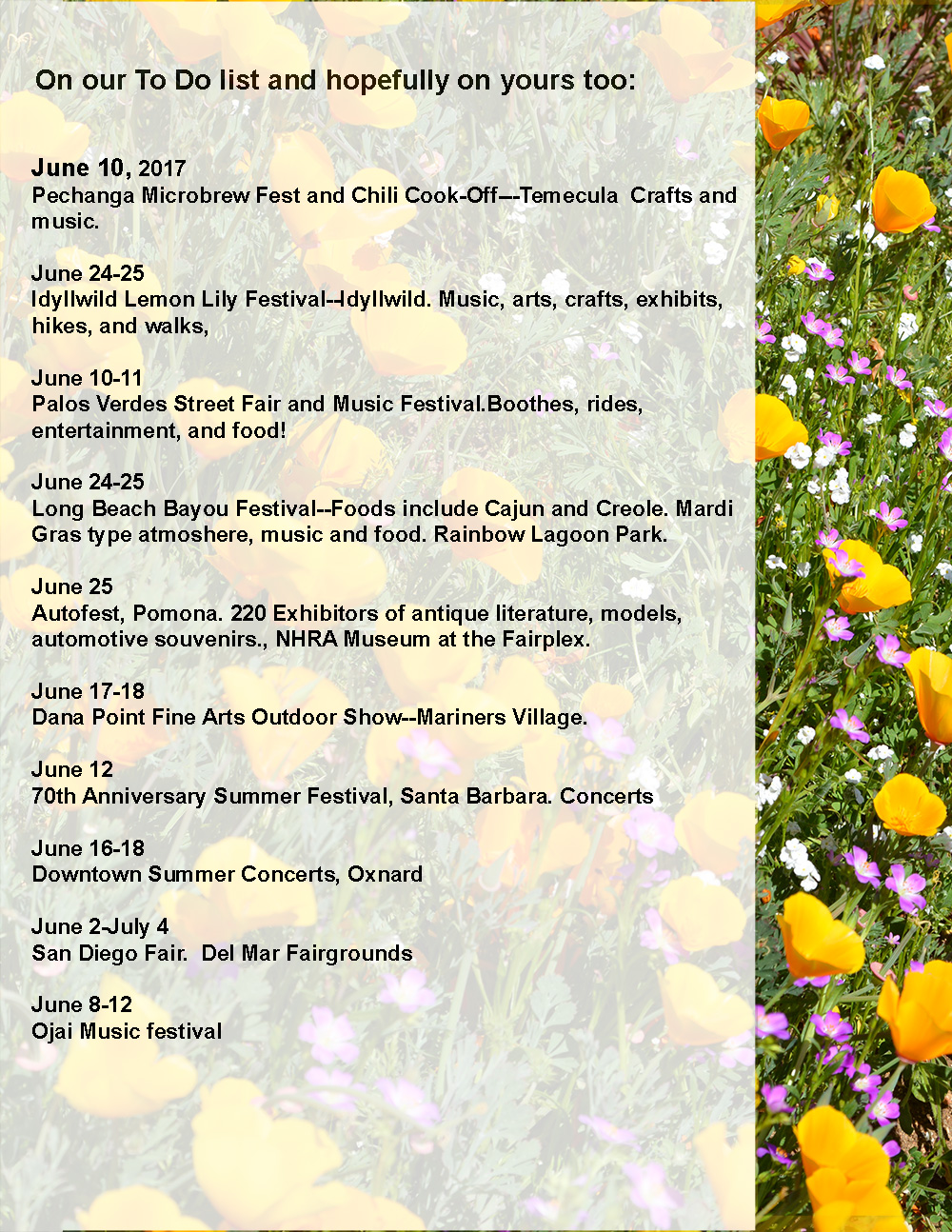 On our To Do list and hopefully on yours too:

June 10, 2017
Pechanga Microbrew Fest and Chili Cook-Off---Temecula Crafts and music.

June 24-25
Idyllwild Lemon Lily Festival--Idyllwild. Music, arts, crafts, exhibits, hikes, and walks,

June 10-11
Palos Verdes Street Fair and Music Festival.Boothes, rides, entertainment, and food!

June 24-25
Long Beach Bayou Festival--Foods include Cajun and Creole. Mardi Gras type atmoshere, music and food. Rainbow Lagoon Park.

June 25
Autofest, Pomona. 220 Exhibitors of antique literature, models, automotive souvenirs., NHRA Museum at the Fairplex.

June 17-18
Dana Point Fine Arts Outdoor Show--Mariners Village.

June 12
70th Anniversary Summer Festival, Santa Barbara. Concerts

June 16-18
Downtown Summer Concerts, Oxnard

June 2-July 4
San Diego Fair. Del Mar Fairgrounds

June 8-12
Ojai Music festival